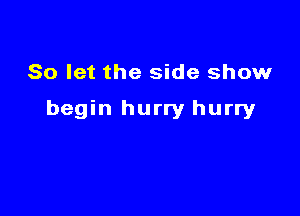 So let the side show
begin hurry hurry